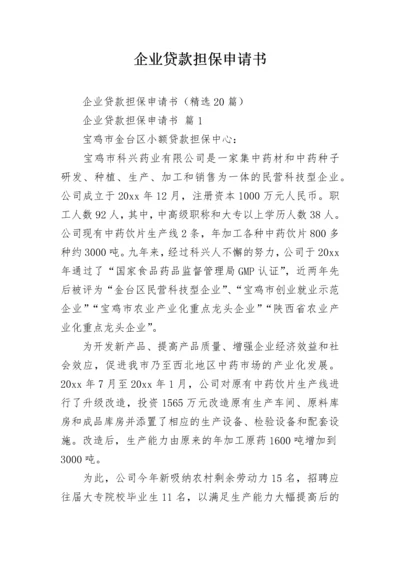 企业贷款担保申请书

企业贷款担保申请书（精选20篇）

企业贷款担保申请书 篇1

宝鸡市金台区小额贷款担保中心：

宝鸡市科兴药业有限公司是一家集中药材和中药种子研发、种植、生产、加工和销售为一体的民营科技型企业。公司成立于20xx年12月，注册资本1000万元人民币。职工人数92人，其中，中高级职称和大专以上学历人数38人。公司现有中药饮片生产线2条，年加工各种中药饮片800多种约3000吨。九年来，经过科兴人不懈的努力，公司于20xx年通过了“国家食品药品监督管理局GMP认证”，近两年先后被评为“金台区民营科技型企业”、“宝鸡市创业就业示范企业”“宝鸡市农业产业化重点龙头企业”“陕西省农业产业化重点龙头企业”。

为开发新产品、提高产品质量、增强企业经济效益和社会效应，促进我市乃至西北地区中药市场的产业化发展。20xx年7月至20xx年1月，公司对原有中药饮片生产线进行了升级改造，投资1565万元改造原有生产车间、原料库房和成品库房并添置了相应的生产设备、检验设备和配套设施。改造后，生产能力由原来的年加工原药1600吨增加到3000吨。

为此，公司今年新吸纳农村剩余劳动力15名，招聘应往届大专院校毕业生11名，以满足生产能力大幅提高后的